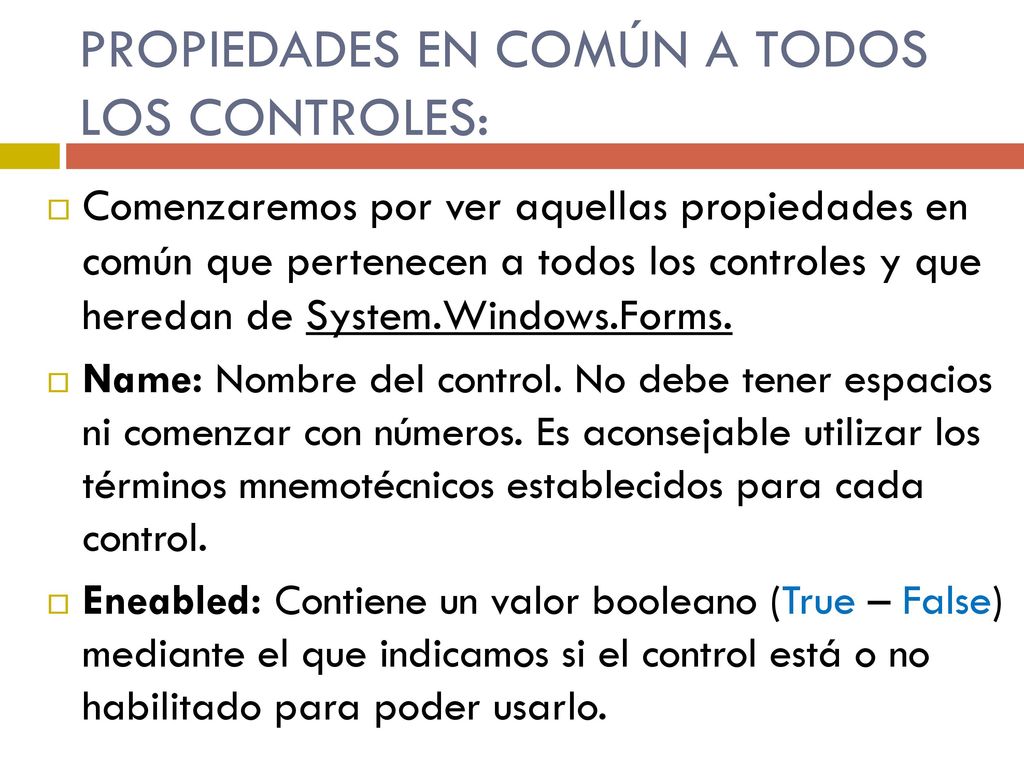 PROPIEDADES EN COMÚN A TODOS LOS CONTROLES:

Comenzaremos por ver aquellas propiedades en común que pertenecen a todos los controles y que heredan de System.Windows.Forms.

Name: Nombre del control. No debe tener espacios ni comenzar con números. Es aconsejable utilizar los términos mnemotécnicos establecidos para cada control.

Eneabled: Contiene un valor booleano (True – False) mediante el que indicamos si el control está o no habilitado para poder usarlo.